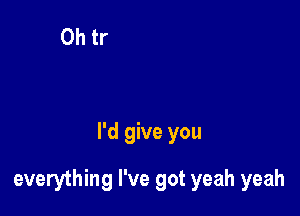 Oh tr

I'd give you

everything I've got yeah yeah